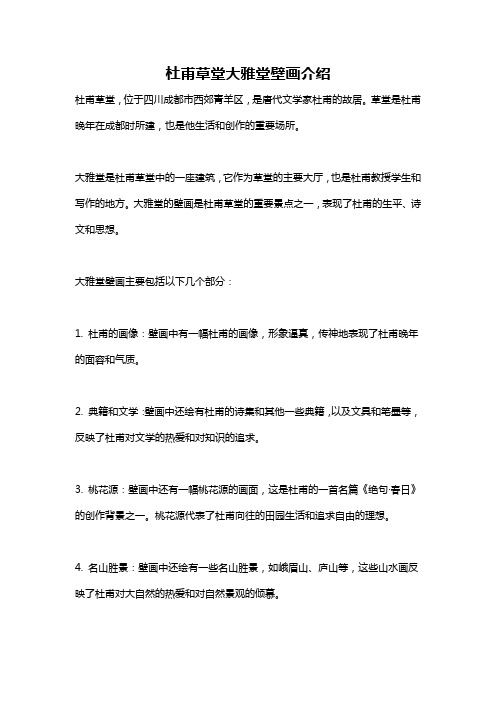 杜甫草堂大雅堂壁画介绍

杜甫草堂，位于四川成都市西郊青羊区，是唐代文学家杜甫的故居。草堂是杜甫晚年在成都时所建，也是他生活和创作的重要场所。

大雅堂是杜甫草堂中的一座建筑，它作为草堂的主要大厅，也是杜甫教授学生和写作的地方。大雅堂的壁画是杜甫草堂的重要景点之一，表现了杜甫的生平、诗文和思想。

大雅堂壁画主要包括以下几个部分：

1. 杜甫的画像：壁画中有一幅杜甫的画像，形象逼真，传神地表现了杜甫晚年的面容和气质。

2. 典籍和文学：壁画中还绘有杜甫的诗集和其他一些典籍，以及文具和笔墨等，反映了杜甫对文学的热爱和对知识的追求。

3. 桃花源：壁画中还有一幅桃花源的画面，这是杜甫的一首名篇《绝句·春日》的创作背景之一。桃花源代表了杜甫向往的田园生活和追求自由的理想。

4. 名山胜景：壁画中还绘有一些名山胜景，如峨眉山、庐山等，这些山水画反映了杜甫对大自然的热爱和对自然景观的倾慕。